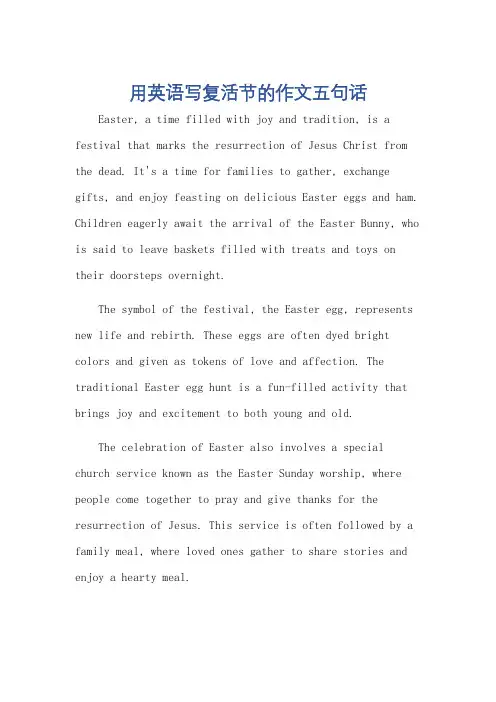 用英语写复活节的作文五句话

Easter, a time filled with joy and tradition, is a festival that marks the resurrection of Jesus Christ from the dead. It's a time for families to gather, exchange gifts, and enjoy feasting on delicious Easter eggs and ham. Children eagerly await the arrival of the Easter Bunny, who is said to leave baskets filled with treats and toys on their doorsteps overnight.

The symbol of the festival, the Easter egg, represents new life and rebirth. These eggs are often dyed bright colors and given as tokens of love and affection. The traditional Easter egg hunt is a fun-filled activity that brings joy and excitement to both young and old.

The celebration of Easter also involves a special church service known as the Easter Sunday worship, where people come together to pray and give thanks for the resurrection of Jesus. This service is often followed by a family meal, where loved ones gather to share stories and enjoy a hearty meal.